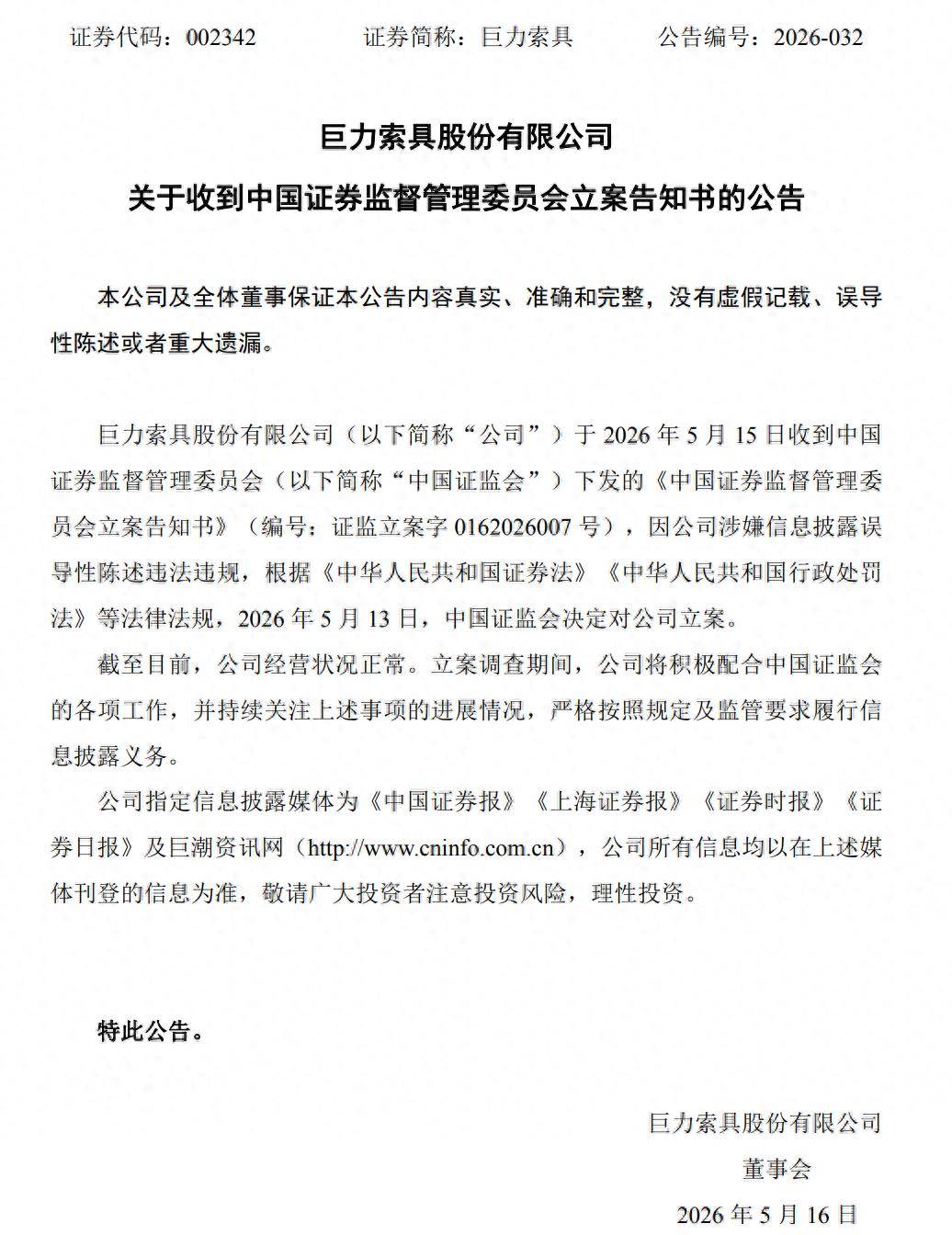 证券代码：002342　　　　证券简称：巨力索具　　　　公告编号：2026-032

巨力索具股份有限公司

关于收到中国证券监督管理委员会立案告知书的公告

本公司及全体董事保证本公告内容真实、准确和完整，没有虚假记载、误导性陈述或者重大遗漏。

巨力索具股份有限公司（以下简称“公司”）于 2026 年 5 月 15 日收到中国证券监督管理委员会（以下简称“中国证监会”）下发的《中国证券监督管理委员会立案告知书》（编号：证监立案字 0162026007 号），因公司涉嫌信息披露误导性陈述违法违规，根据《中华人民共和国证券法》《中华人民共和国行政处罚法》等法律法规，2026 年 5 月 13 日，中国证监会决定对公司立案。

截至目前，公司经营状况正常。立案调查期间，公司将积极配合中国证监会的各项工作，并持续关注上述事项的进展情况，严格按照规定及监管要求履行信息披露义务。

公司指定信息披露媒体为《中国证券报》《上海证券报》《证券时报》《证券日报》及巨潮资讯网（http://www.cninfo.com.cn），公司所有信息均以在上述媒体刊登的信息为准，敬请广大投资者注意投资风险，理性投资。

特此公告。

巨力索具股份有限公司

董事会

2026 年 5 月 16 日